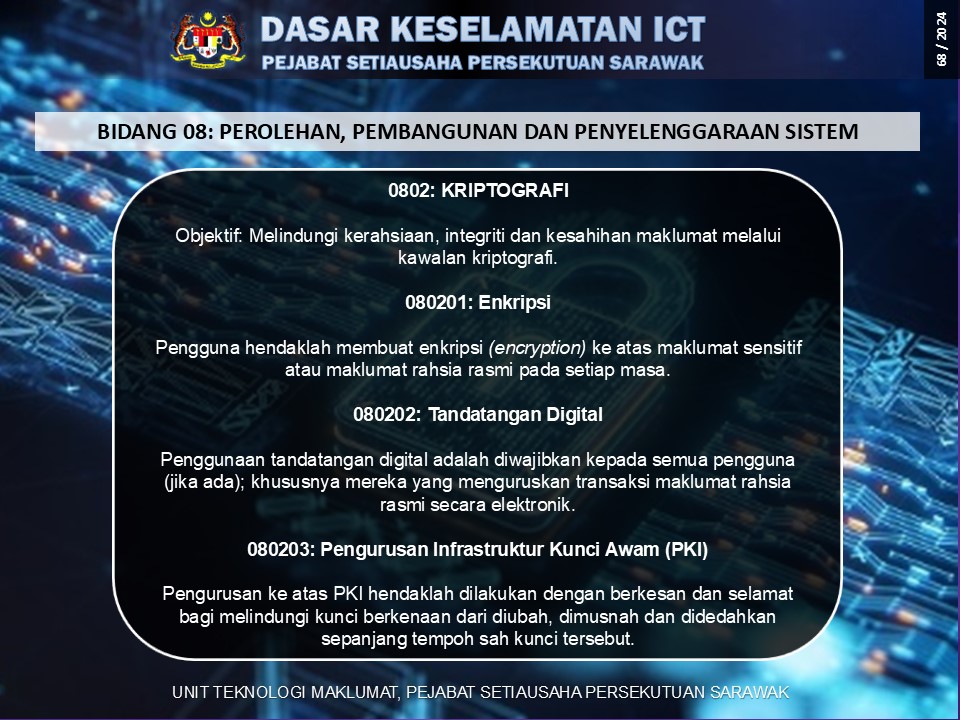 DASAR KESELAMATAN ICT
PEJABAT SETIAUSAHA PERSEKUTUAN SARAWAK

68 / 2024

BIDANG 08: PEROLEHAN, PEMBANGUNAN DAN PENYELENGGARAAN SISTEM

0802: KRIPTOGRAFI

Objektif: Melindungi kerahsiaan, integriti dan kesahihan maklumat melalui kawalan kriptografi.

080201: Enkripsi

Pengguna hendaklah membuat enkripsi (encryption) ke atas maklumat sensitif atau maklumat rahsia rasmi pada setiap masa.

080202: Tandatangan Digital

Penggunaan tandatangan digital adalah diwajibkan kepada semua pengguna (jika ada); khususnya mereka yang menguruskan transaksi maklumat rahsia rasmi secara elektronik.

080203: Pengurusan Infrastruktur Kunci Awam (PKI)

Pengurusan ke atas PKI hendaklah dilakukan dengan berkesan dan selamat bagi melindungi kunci berkenaan dari diubah, dimusnah dan didedahkan sepanjang tempoh sah kunci tersebut.

UNIT TEKNOLOGI MAKLUMAT, PEJABAT SETIAUSAHA PERSEKUTUAN SARAWAK